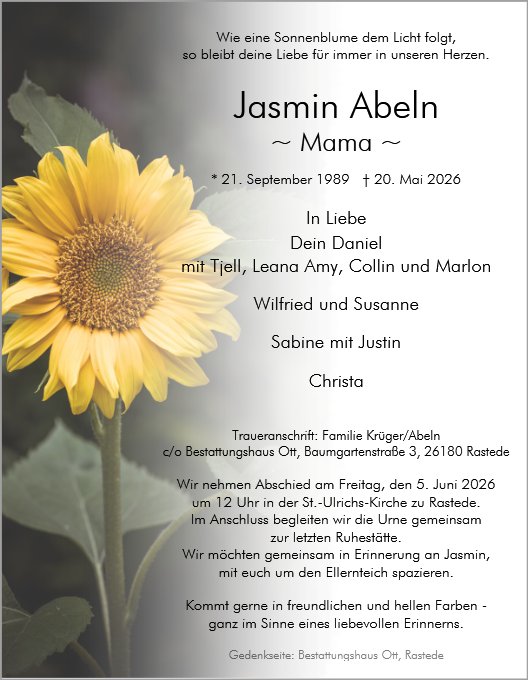 Wie eine Sonnenblume dem Licht folgt,
so bleibt deine Liebe für immer in unseren Herzen.

Jasmin Abeln
~ Mama ~

* 21. September 1989 † 20. Mai 2026

In Liebe
Dein Daniel
mit Tjell, Leana Amy, Collin und Marlon

Wilfried und Susanne

Sabine mit Justin

Christa

Traueranschrift: Familie Krüger/Abeln
c/o Bestattungshaus Ott, Baumgartenstraße 3, 26180 Rastede

Wir nehmen Abschied am Freitag, den 5. Juni 2026
um 12 Uhr in der St.-Ulrichs-Kirche zu Rastede.
Im Anschluss begleiten wir die Urne gemeinsam
zur letzten Ruhestätte.
Wir möchten gemeinsam in Erinnerung an Jasmin,
mit euch um den Ellernteich spazieren.

Kommt gerne in freundlichen und hellen Farben -
ganz im Sinne eines liebevollen Erinnerns.

Gedenkseite: Bestattungshaus Ott, Rastede